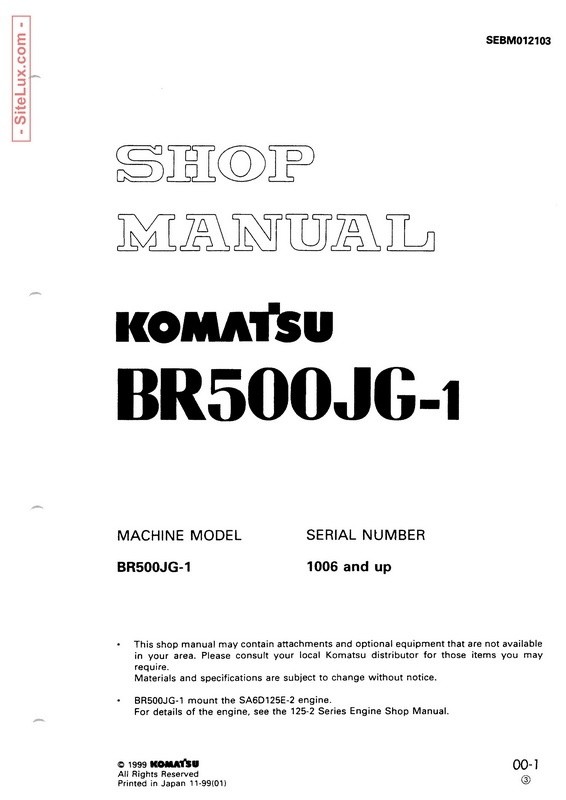 - SiteLux.com -

SEBM012103

SHOP MANUAL

KOMATSU

BR500JG-1

| MACHINE MODEL | SERIAL NUMBER |
|---|---|
| BR500JG-1 | 1006 and up |

• This shop manual may contain attachments and optional equipment that are not available in your area. Please consult your local Komatsu distributor for those items you may require.
Materials and specifications are subject to change without notice.

• BR500JG-1 mount the SA6D125E-2 engine.
For details of the engine, see the 125-2 Series Engine Shop Manual.

© 1999 KOMATSU
All Rights Reserved
Printed in Japan 11-99(01)

00-1
③